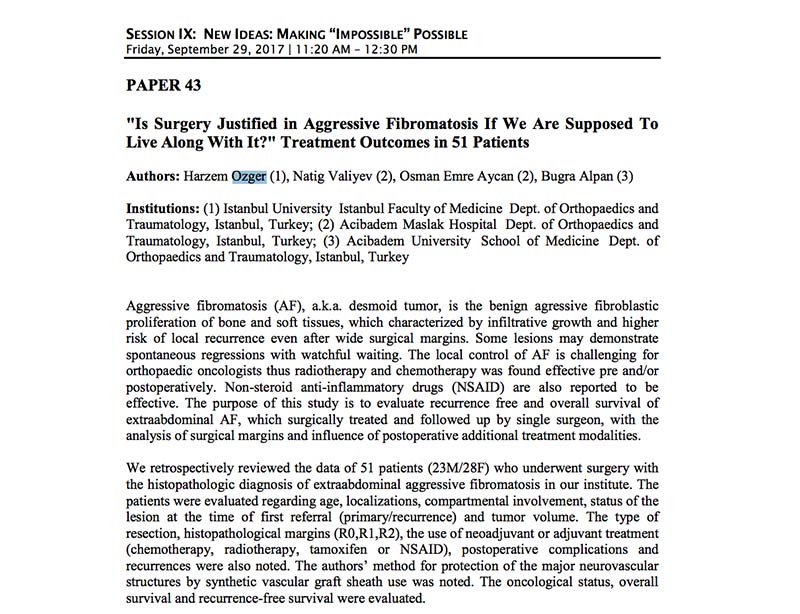 SESSION IX: NEW IDEAS: MAKING "IMPOSSIBLE" POSSIBLE
Friday, September 29, 2017 | 11:20 AM – 12:30 PM

PAPER 43

"Is Surgery Justified in Aggressive Fibromatosis If We Are Supposed To Live Along With It?" Treatment Outcomes in 51 Patients

Authors: Harzem Ozger (1), Natig Valiyev (2), Osman Emre Aycan (2), Bugra Alpan (3)

Institutions: (1) Istanbul University Istanbul Faculty of Medicine Dept. of Orthopaedics and Traumatology, Istanbul, Turkey; (2) Acibadem Maslak Hospital Dept. of Orthopaedics and Traumatology, Istanbul, Turkey; (3) Acibadem University School of Medicine Dept. of Orthopaedics and Traumatology, Istanbul, Turkey

Aggressive fibromatosis (AF), a.k.a. desmoid tumor, is the benign agressive fibroblastic proliferation of bone and soft tissues, which characterized by infiltrative growth and higher risk of local recurrence even after wide surgical margins. Some lesions may demonstrate spontaneous regressions with watchful waiting. The local control of AF is challenging for orthopaedic oncologists thus radiotherapy and chemotherapy was found effective pre and/or postoperatively. Non-steroid anti-inflammatory drugs (NSAID) are also reported to be effective. The purpose of this study is to evaluate recurrence free and overall survival of extraabdominal AF, which surgically treated and followed up by single surgeon, with the analysis of surgical margins and influence of postoperative additional treatment modalities.

We retrospectively reviewed the data of 51 patients (23M/28F) who underwent surgery with the histopathologic diagnosis of extraabdominal aggressive fibromatosis in our institute. The patients were evaluated regarding age, localizations, compartmental involvement, status of the lesion at the time of first referral (primary/recurrence) and tumor volume. The type of resection, histopathological margins (R0,R1,R2), the use of neoadjuvant or adjuvant treatment (chemotherapy, radiotherapy, tamoxifen or NSAID), postoperative complications and recurrences were also noted. The authors' method for protection of the major neurovascular structures by synthetic vascular graft sheath use was noted. The oncological status, overall survival and recurrence-free survival were evaluated.